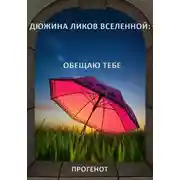 ДЮЖИНА ЛИКОВ ВСЕЛЕННОЙ:

ОБЕЩАЮ ТЕБЕ

ПРОГЕНОТ